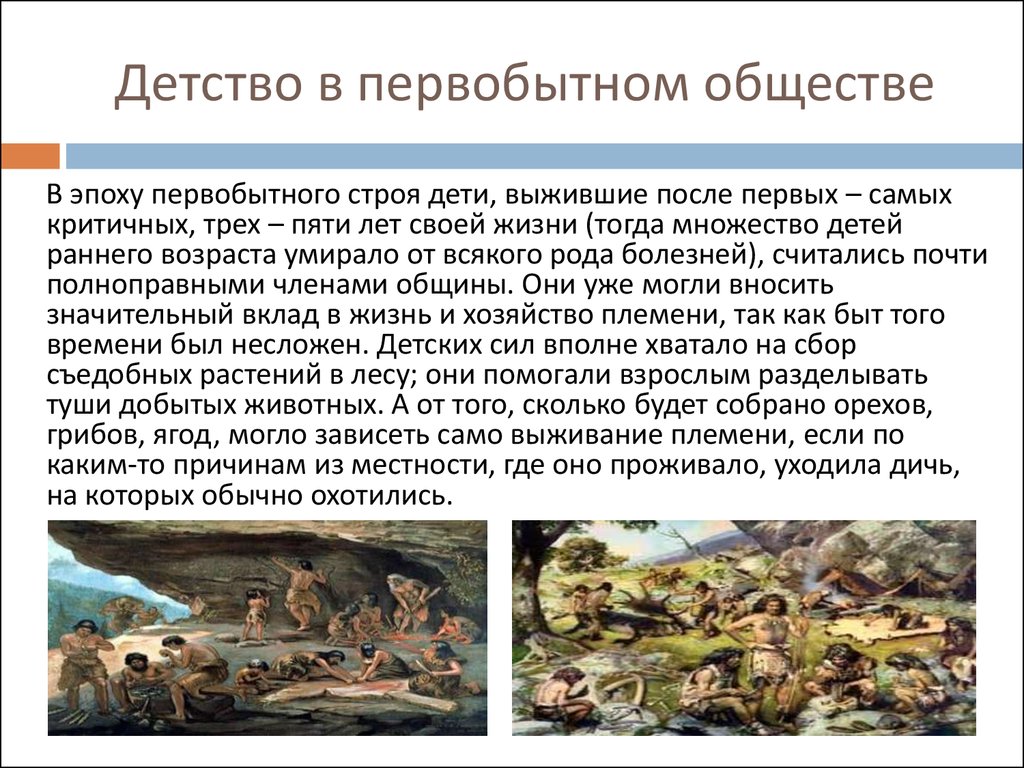 Детство в первобытном обществе

В эпоху первобытного строя дети, выжившие после первых – самых критичных, трех – пяти лет своей жизни (тогда множество детей раннего возраста умирало от всякого рода болезней), считались почти полноправными членами общины. Они уже могли вносить значительный вклад в жизнь и хозяйство племени, так как быт того времени был несложен. Детских сил вполне хватало на сбор съедобных растений в лесу; они помогали взрослым разделывать туши добытых животных. А от того, сколько будет собрано орехов, грибов, ягод, могло зависеть само выживание племени, если по каким-то причинам из местности, где оно проживало, уходила дичь, на которых обычно охотились.